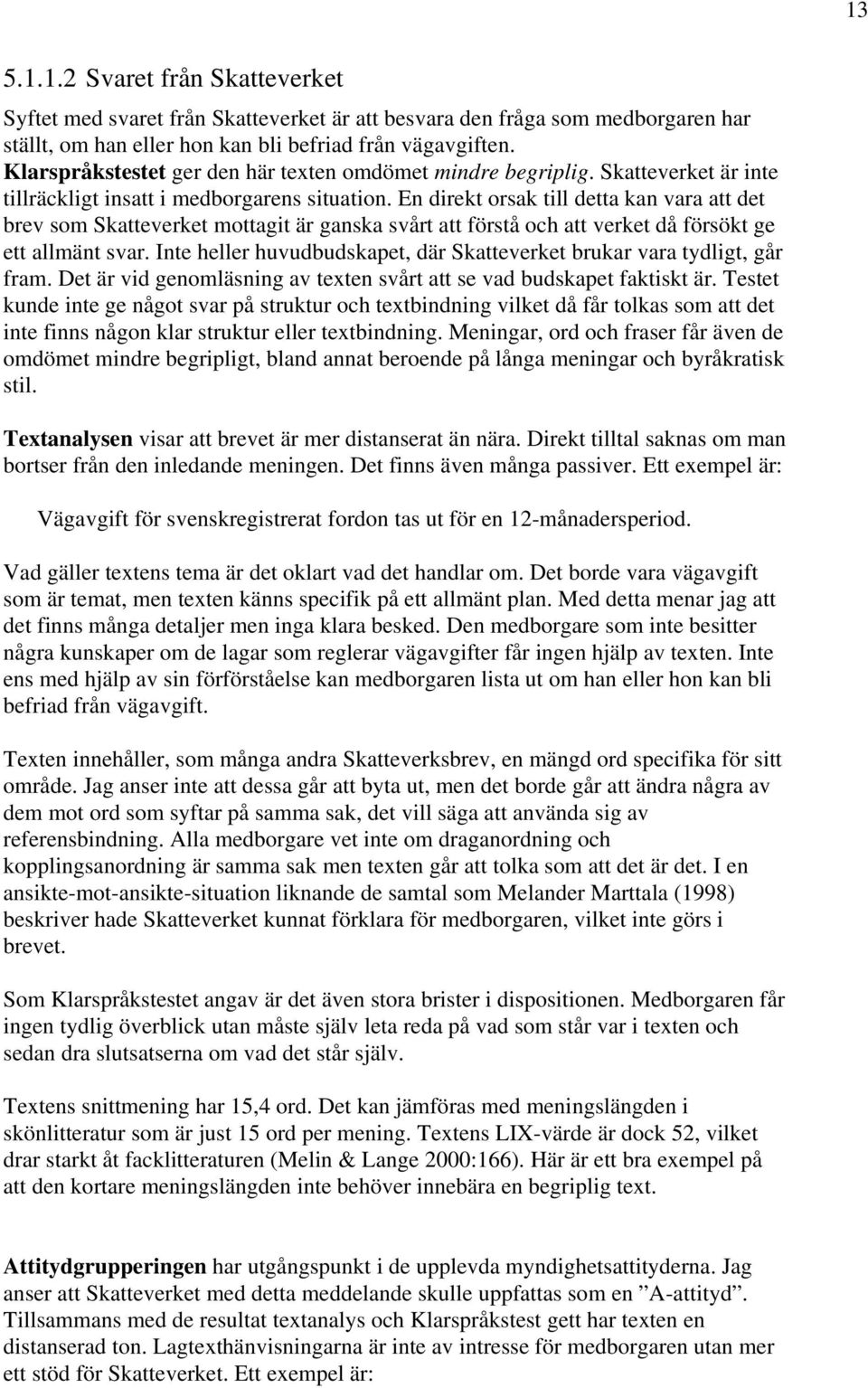 13

5.1.1.2 Svaret från Skatteverket

Syftet med svaret från Skatteverket är att besvara den fråga som medborgaren har ställt, om han eller hon kan bli befriad från vägavgiften. Klarspråkstestet ger den här texten omdömet mindre begriplig. Skatteverket är inte tillräckligt insatt i medborgarens situation. En direkt orsak till detta kan vara att det brev som Skatteverket mottagit är ganska svårt att förstå och att verket då försökt ge ett allmänt svar. Inte heller huvudbudskapet, där Skatteverket brukar vara tydligt, går fram. Det är vid genomläsning av texten svårt att se vad budskapet faktiskt är. Testet kunde inte ge något svar på struktur och textbindning vilket då får tolkas som att det inte finns någon klar struktur eller textbindning. Meningar, ord och fraser får även de omdömet mindre begripligt, bland annat beroende på långa meningar och byråkratisk stil.

Textanalysen visar att brevet är mer distanserat än nära. Direkt tilltal saknas om man bortser från den inledande meningen. Det finns även många passiver. Ett exempel är:

Vägavgift för svenskregistrerat fordon tas ut för en 12-månadersperiod.

Vad gäller textens tema är det oklart vad det handlar om. Det borde vara vägavgift som är temat, men texten känns specifik på ett allmänt plan. Med detta menar jag att det finns många detaljer men inga klara besked. Den medborgare som inte besitter några kunskaper om de lagar som reglerar vägavgifter får ingen hjälp av texten. Inte ens med hjälp av sin förförståelse kan medborgaren lista ut om han eller hon kan bli befriad från vägavgift.

Texten innehåller, som många andra Skatteverksbrev, en mängd ord specifika för sitt område. Jag anser inte att dessa går att byta ut, men det borde går att ändra några av dem mot ord som syftar på samma sak, det vill säga att använda sig av referensbindning. Alla medborgare vet inte om draganordning och kopplingsanordning är samma sak men texten går att tolka som att det är det. I en ansikte-mot-ansikte-situation liknande de samtal som Melander Marttala (1998) beskriver hade Skatteverket kunnat förklara för medborgaren, vilket inte görs i brevet.

Som Klarspråkstestet angav är det även stora brister i dispositionen. Medborgaren får ingen tydlig överblick utan måste själv leta reda på vad som står var i texten och sedan dra slutsatserna om vad det står själv.

Textens snittmening har 15,4 ord. Det kan jämföras med meningslängden i skönlitteratur som är just 15 ord per mening. Textens LIX-värde är dock 52, vilket drar starkt åt facklitteraturen (Melin & Lange 2000:166). Här är ett bra exempel på att den kortare meningslängden inte behöver innebära en begriplig text.

Attitydgrupperingen har utgångspunkt i de upplevda myndighetsattityderna. Jag anser att Skatteverket med detta meddelande skulle uppfattas som en ”A-attityd”. Tillsammans med de resultat textanalys och Klarspråkstest gett har texten en distanserad ton. Lagtexthänvisningarna är inte av intresse för medborgaren utan mer ett stöd för Skatteverket. Ett exempel är: